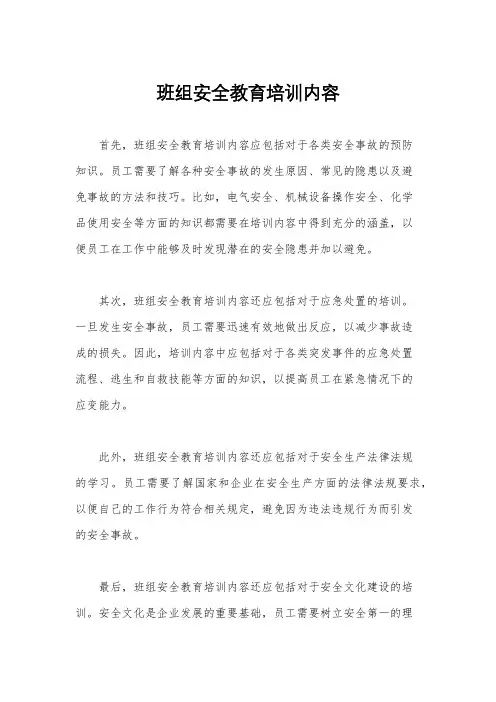 班组安全教育培训内容

首先，班组安全教育培训内容应包括对于各类安全事故的预防知识。员工需要了解各种安全事故的发生原因、常见的隐患以及避免事故的方法和技巧。比如，电气安全、机械设备操作安全、化学品使用安全等方面的知识都需要在培训内容中得到充分的涵盖，以便员工在工作中能够及时发现潜在的安全隐患并加以避免。

其次，班组安全教育培训内容还应包括对于应急处置的培训。一旦发生安全事故，员工需要迅速有效地做出反应，以减少事故造成的损失。因此，培训内容中应包括对于各类突发事件的应急处置流程、逃生和自救技能等方面的知识，以提高员工在紧急情况下的应变能力。

此外，班组安全教育培训内容还应包括对于安全生产法律法规的学习。员工需要了解国家和企业在安全生产方面的法律法规要求，以便自己的工作行为符合相关规定，避免因为违法违规行为而引发的安全事故。

最后，班组安全教育培训内容还应包括对于安全文化建设的培训。安全文化是企业发展的重要基础，员工需要树立安全第一的理